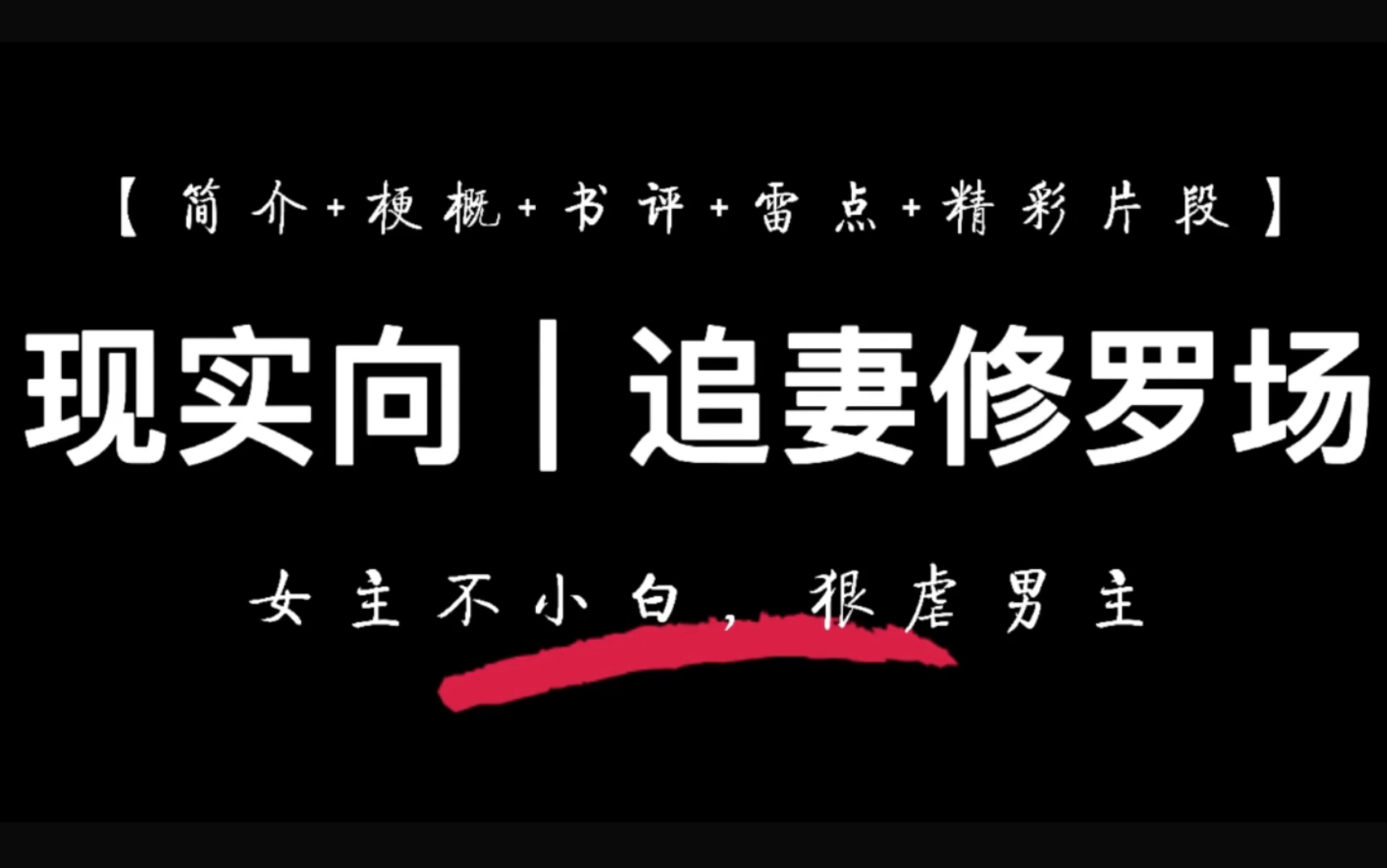 【简介+梗概+书评+雷点+精彩片段】

现实向｜追妻修罗场

女主不小白，狠虐男主